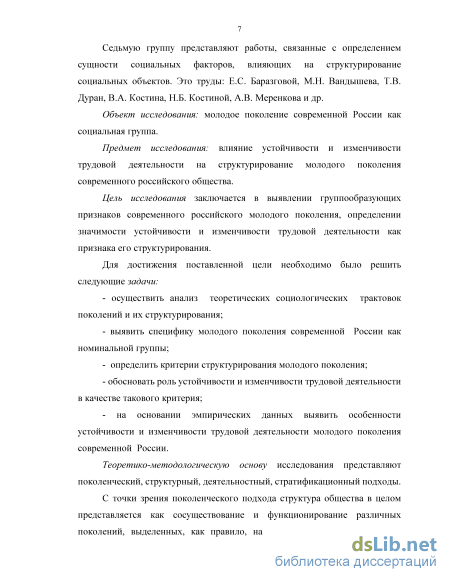 7

Седьмую группу представляют работы, связанные с определением сущности социальных факторов, влияющих на структурирование социальных объектов. Это труды: Е.С. Баразговой, М.Н. Вандышева, Т.В. Дуран, В.А. Костина, Н.Б. Костиной, А.В. Меренкова и др.

Объект исследования: молодое поколение современной России как социальная группа.

Предмет исследования: влияние устойчивости и изменчивости трудовой деятельности на структурирование молодого поколения современного российского общества.

Цель исследования заключается в выявлении группообразующих признаков современного российского молодого поколения, определении значимости устойчивости и изменчивости трудовой деятельности как признака его структурирования.

Для достижения поставленной цели необходимо было решить следующие задачи:

- осуществить анализ теоретических социологических трактовок поколений и их структурирования;

- выявить специфику молодого поколения современной России как номинальной группы;

- определить критерии структурирования молодого поколения;

- обосновать роль устойчивости и изменчивости трудовой деятельности в качестве такового критерия;

- на основании эмпирических данных выявить особенности устойчивости и изменчивости трудовой деятельности молодого поколения современной России.

Теоретико-методологическую основу исследования представляют поколенческий, структурный, деятельностный, стратификационный подходы.

С точки зрения поколенческого подхода структура общества в целом представляется как сосуществование и функционирование различных поколений, выделенных, как правило, на

dsLib.net
библиотека диссертаций